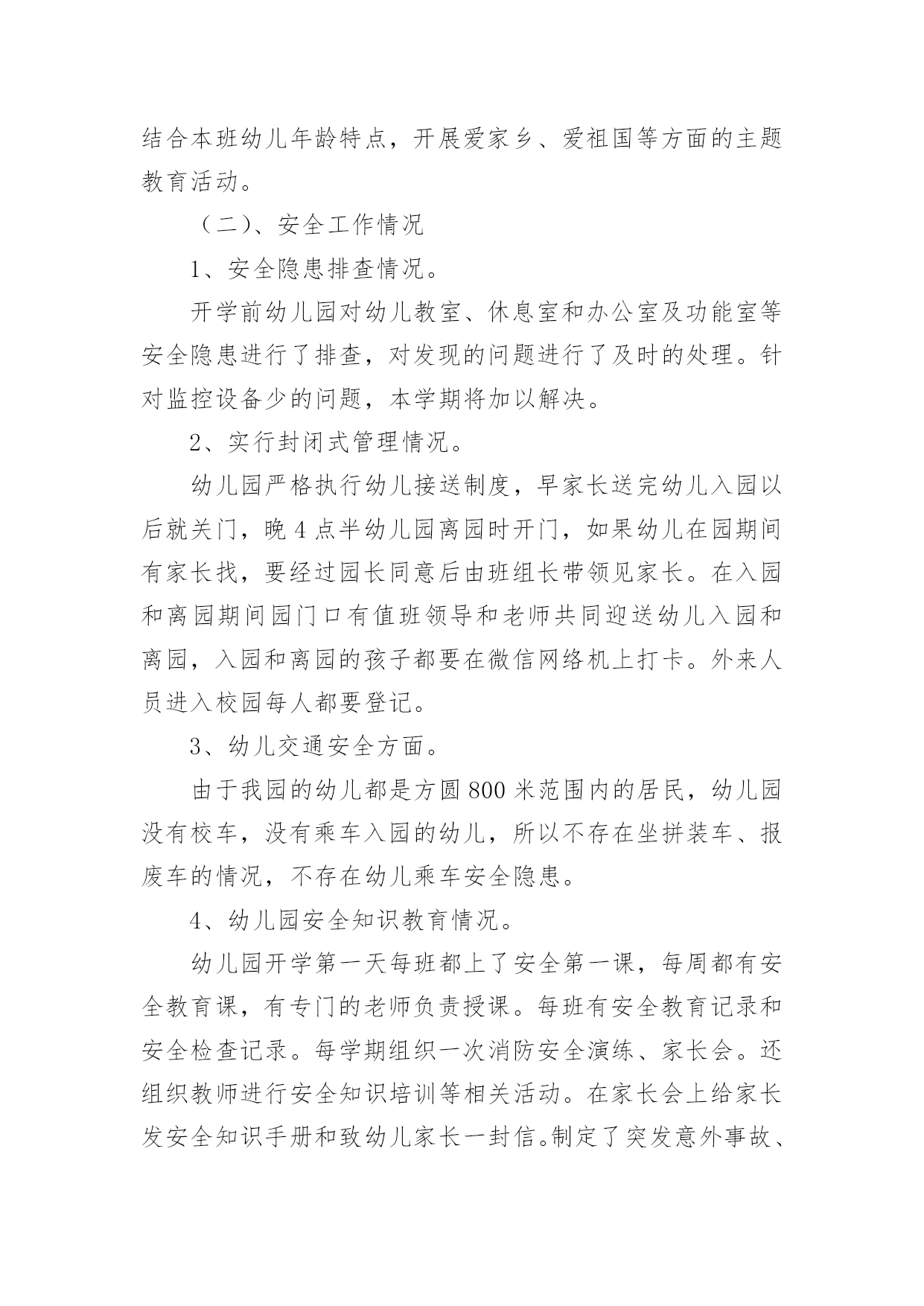 结合本班幼儿年龄特点，开展爱家乡、爱祖国等方面的主题教育活动。

（二）、安全工作情况

1、安全隐患排查情况。

开学前幼儿园对幼儿教室、休息室和办公室及功能室等安全隐患进行了排查，对发现的问题进行了及时的处理。针对监控设备少的问题，本学期将加以解决。

2、实行封闭式管理情况。

幼儿园严格执行幼儿接送制度，早家长送完幼儿入园以后就关门，晚4点半幼儿园离园时开门，如果幼儿在园期间有家长找，要经过园长同意后由班组长带领见家长。在入园和离园期间园门口有值班领导和老师共同迎送幼儿入园和离园，入园和离园的孩子都要在微信网络机上打卡。外来人员进入校园每人都要登记。

3、幼儿交通安全方面。

由于我园的幼儿都是方圆800米范围内的居民，幼儿园没有校车，没有乘车入园的幼儿，所以不存在坐拼装车、报废车的情况，不存在幼儿乘车安全隐患。

4、幼儿园安全知识教育情况。

幼儿园开学第一天每班都上了安全第一课，每周都有安全教育课，有专门的老师负责授课。每班有安全教育记录和安全检查记录。每学期组织一次消防安全演练、家长会。还组织教师进行安全知识培训等相关活动。在家长会上给家长发安全知识手册和致幼儿家长一封信。制定了突发意外事故、